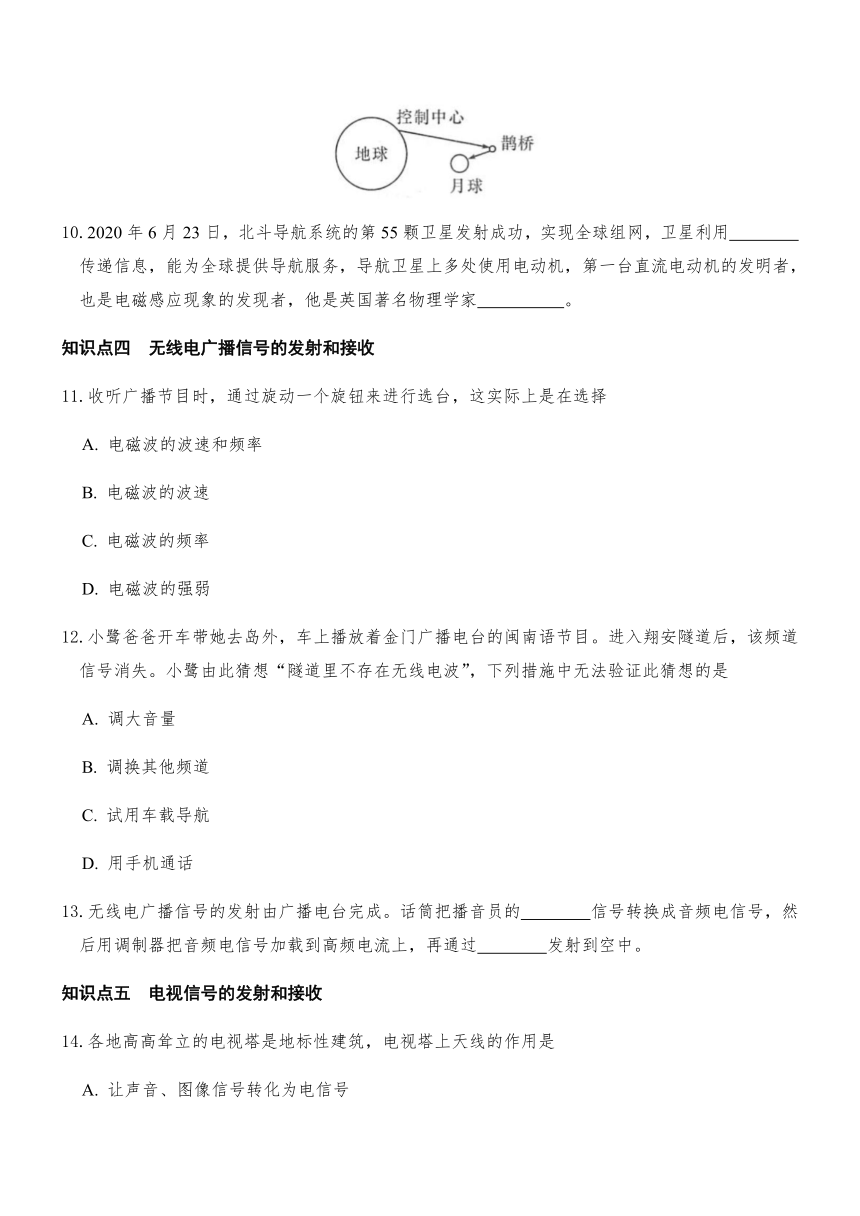 控制中心

地球

鹊桥

月球

10. 2020 年 6 月 23 日，北斗导航系统的第 55 颗卫星发射成功，实现全球组网，卫星利用________传递信息，能为全球提供导航服务，导航卫星上多处使用电动机，第一台直流电动机的发明者，也是电磁感应现象的发现者，他是英国著名物理学家__________。

知识点四　无线电广播信号的发射和接收

11. 收听广播节目时，通过旋动一个旋钮来进行选台，这实际上是在选择

A. 电磁波的波速和频率

B. 电磁波的波速

C. 电磁波的频率

D. 电磁波的强弱

12. 小鹭爸爸开车带她去岛外，车上播放着金门广播电台的闽南语节目。进入翔安隧道后，该频道信号消失。小鹭由此猜想“隧道里不存在无线电波”，下列措施中无法验证此猜想的是

A. 调大音量

B. 调换其他频道

C. 试用车载导航

D. 用手机通话

13. 无线电广播信号的发射由广播电台完成。话筒把播音员的________信号转换成音频电信号，然后用调制器把音频电信号加载到高频电流上，再通过________发射到空中。

知识点五　电视信号的发射和接收

14. 各地高高耸立的电视塔是地标性建筑，电视塔上天线的作用是

A. 让声音、图像信号转化为电信号